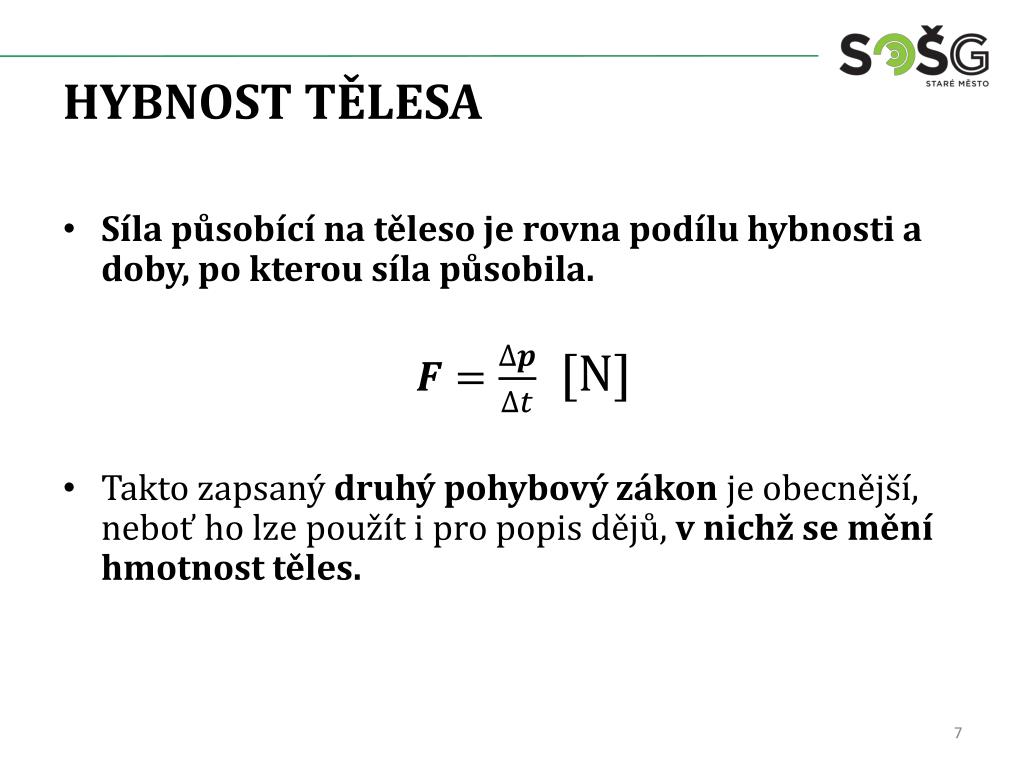 SOŠG
STARÉ MĚSTO

HYBNOST TĚLESA

• Síla působící na těleso je rovna podílu hybnosti a doby, po kterou síla působila.

$\boldsymbol{F} = \frac{\Delta \boldsymbol{p}}{\Delta t}$ [N]

• Takto zapsaný druhý pohybový zákon je obecnější, neboť ho lze použít i pro popis dějů, v nichž se mění hmotnost těles.

7